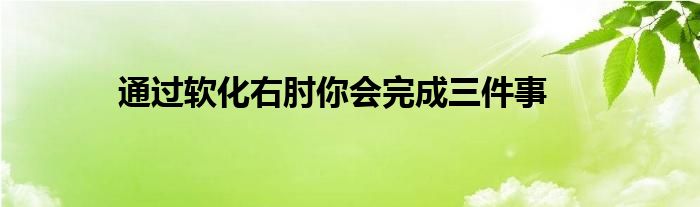 通过软化右肘你会完成三件事